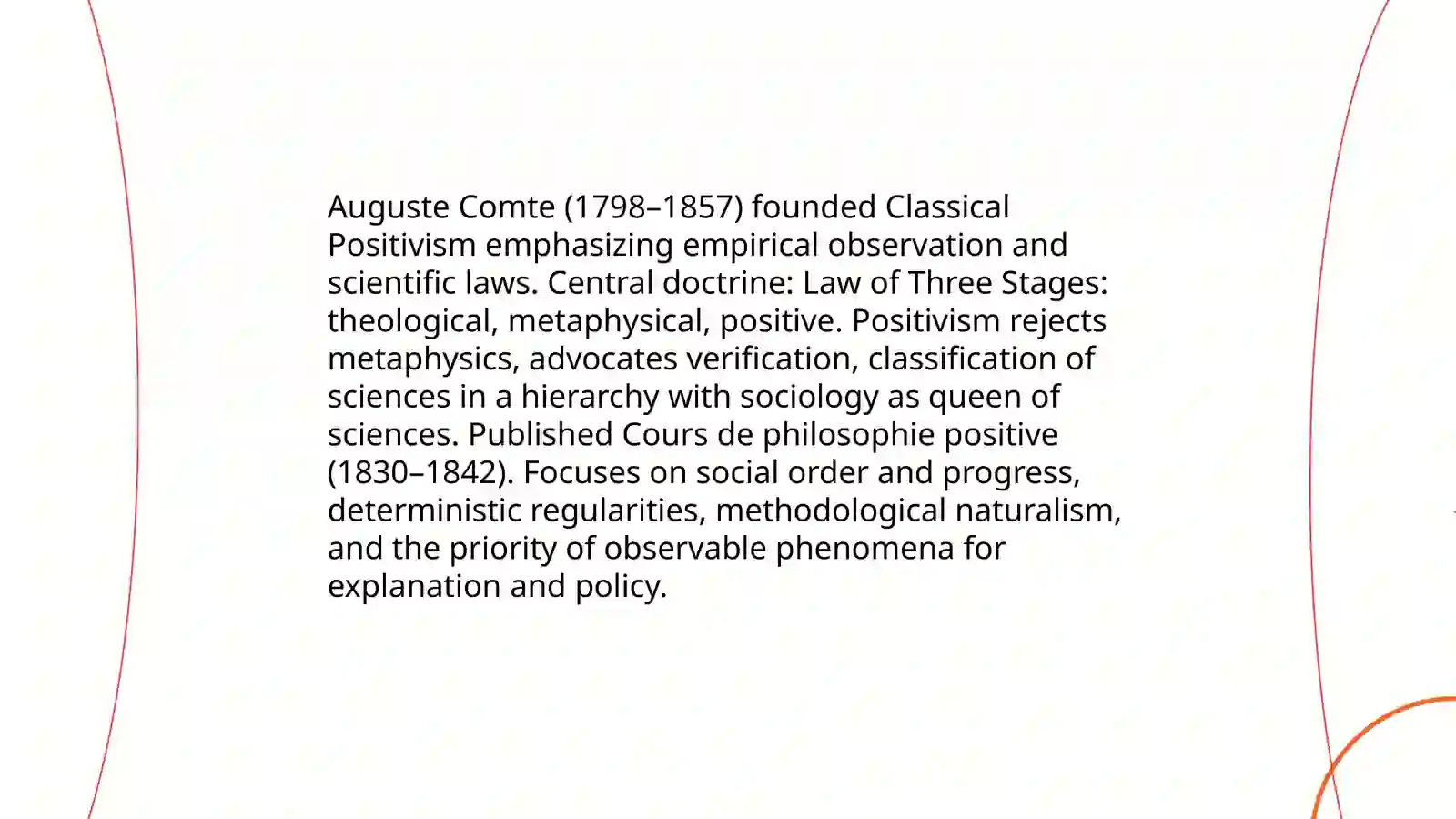 Auguste Comte (1798–1857) founded Classical Positivism emphasizing empirical observation and scientific laws. Central doctrine: Law of Three Stages: theological, metaphysical, positive. Positivism rejects metaphysics, advocates verification, classification of sciences in a hierarchy with sociology as queen of sciences. Published Cours de philosophie positive (1830–1842). Focuses on social order and progress, deterministic regularities, methodological naturalism, and the priority of observable phenomena for explanation and policy.